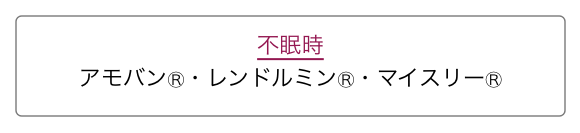 不眠時

アモバン®・レンドルミン®・マイスリー®